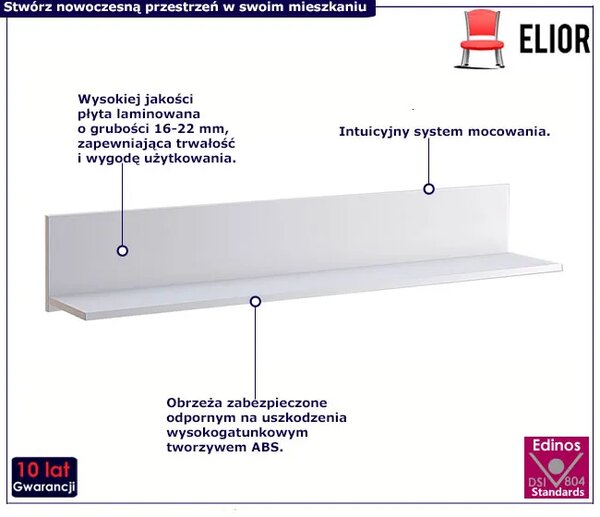 Stwórz nowoczesną przestrzeń w swoim mieszkaniu

ELIOR

Wysokiej jakości płyta laminowana o grubości 16-22 mm, zapewniająca trwałość i wygodę użytkowania.

Intuicyjny system mocowania.

Obrzeża zabezpieczone odpornym na uszkodzenia wysokogatunkowym tworzywem ABS.

10 lat
Gwarancji

Edinos
DSI 804
Standards